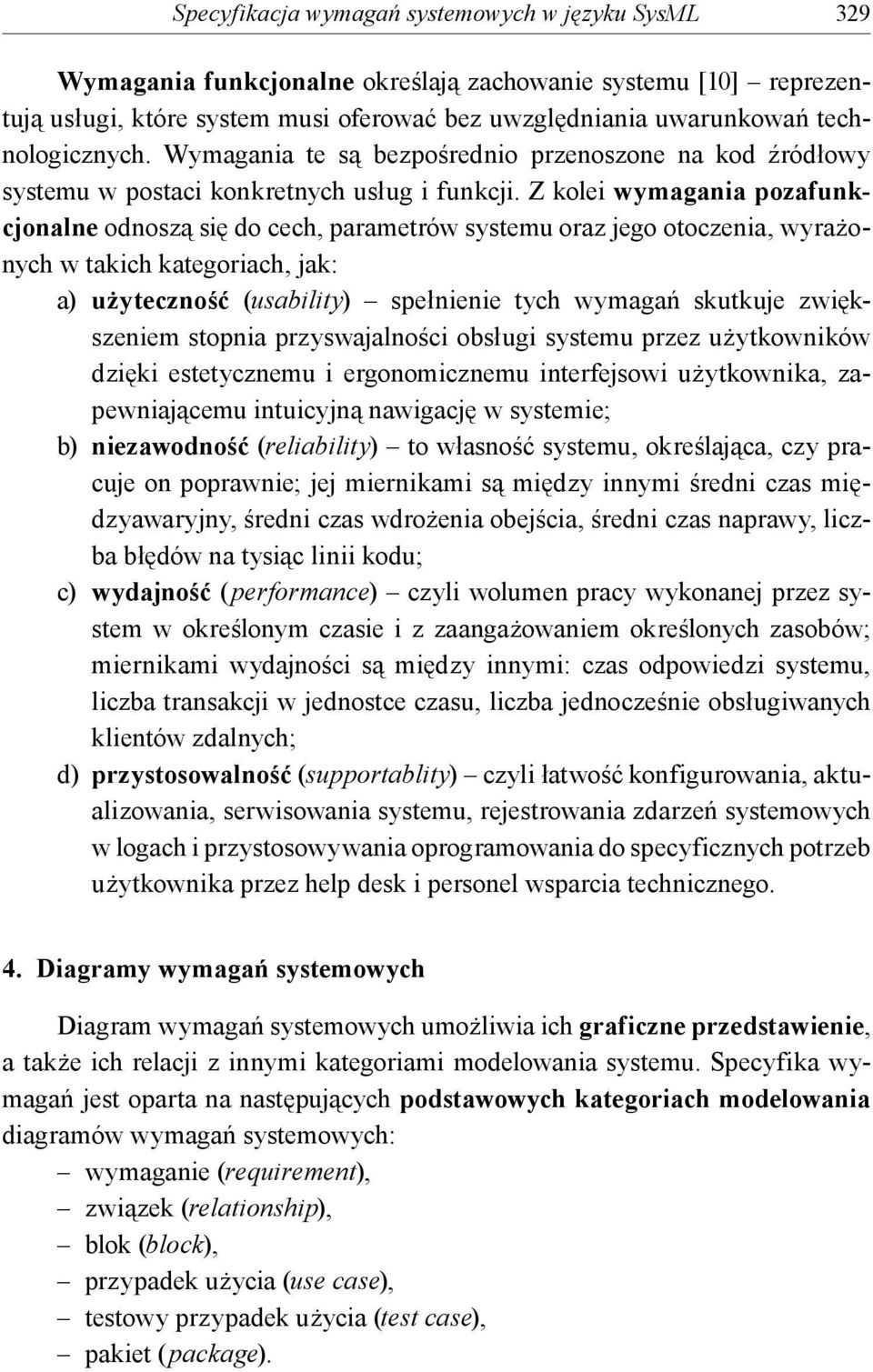 Specyfikacja wymagań systemowych w języku SysML 329

Wymagania funkcjonalne określają zachowanie systemu [10] – reprezentują usługi, które system musi oferować bez uwzględniania uwarunkowań technologicznych. Wymagania te są bezpośrednio przenoszone na kod źródłowy systemu w postaci konkretnych usług i funkcji. Z kolei wymagania pozafunkcjonalne odnoszą się do cech, parametrów systemu oraz jego otoczenia, wyrażonych w takich kategoriach, jak:

a) użyteczność (usability) – spełnienie tych wymagań skutkuje zwiększeniem stopnia przyswajalności obsługi systemu przez użytkowników dzięki estetycznemu i ergonomicznemu interfejsowi użytkownika, zapewniającemu intuicyjną nawigację w systemie;

b) niezawodność (reliability) – to własność systemu, określająca, czy pracuje on poprawnie; jej miernikami są między innymi średni czas międzyawaryjny, średni czas wdrożenia obejścia, średni czas naprawy, liczba błędów na tysiąc linii kodu;

c) wydajność (performance) – czyli wolumen pracy wykonanej przez system w określonym czasie i z zaangażowaniem określonych zasobów; miernikami wydajności są między innymi: czas odpowiedzi systemu, liczba transakcji w jednostce czasu, liczba jednocześnie obsługiwanych klientów zdalnych;

d) przystosowalność (supportablity) – czyli łatwość konfigurowania, aktualizowania, serwisowania systemu, rejestrowania zdarzeń systemowych w logach i przystosowywania oprogramowania do specyficznych potrzeb użytkownika przez help desk i personel wsparcia technicznego.

4. Diagramy wymagań systemowych

Diagram wymagań systemowych umożliwia ich graficzne przedstawienie, a także ich relacji z innymi kategoriami modelowania systemu. Specyfika wymagań jest oparta na następujących podstawowych kategoriach modelowania diagramów wymagań systemowych:

– wymaganie (requirement),
– związek (relationship),
– blok (block),
– przypadek użycia (use case),
– testowy przypadek użycia (test case),
– pakiet (package).